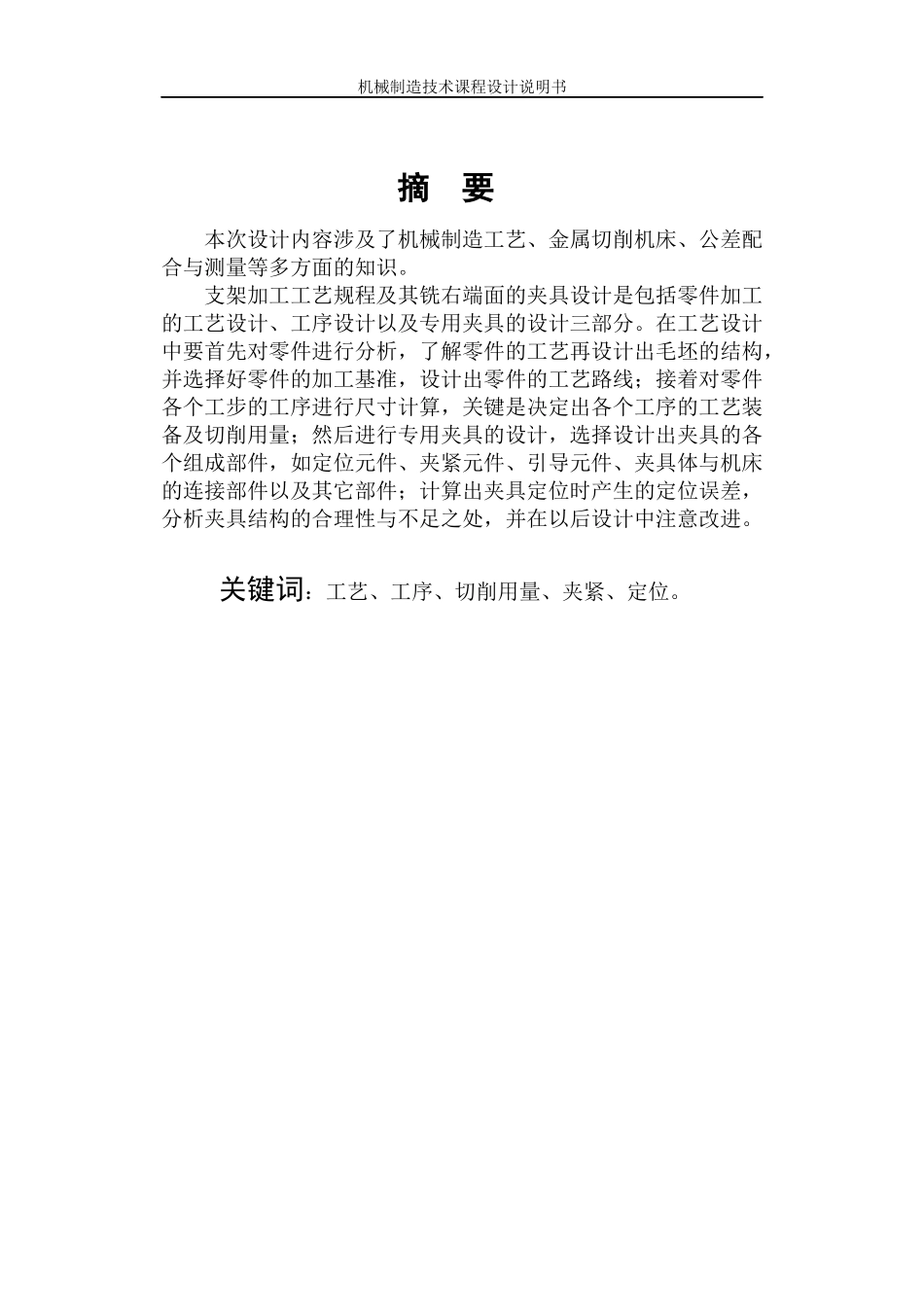 机械制造技术课程设计说明书

摘 要

本次设计内容涉及了机械制造工艺、金属切削机床、公差配合与测量等多方面的知识。

支架加工工艺规程及其铣右端面的夹具设计是包括零件加工的工艺设计、工序设计以及专用夹具的设计三部分。在工艺设计中要首先对零件进行分析，了解零件的工艺再设计出毛坯的结构，并选择好零件的加工基准，设计出零件的工艺路线；接着对零件各个工步的工序进行尺寸计算，关键是决定出各个工序的工艺装备及切削用量；然后进行专用夹具的设计，选择设计出夹具的各个组成部件，如定位元件、夹紧元件、引导元件、夹具体与机床的连接部件以及其它部件；计算出夹具定位时产生的定位误差，分析夹具结构的合理性与不足之处，并在以后设计中注意改进。

关键词：工艺、工序、切削用量、夹紧、定位。